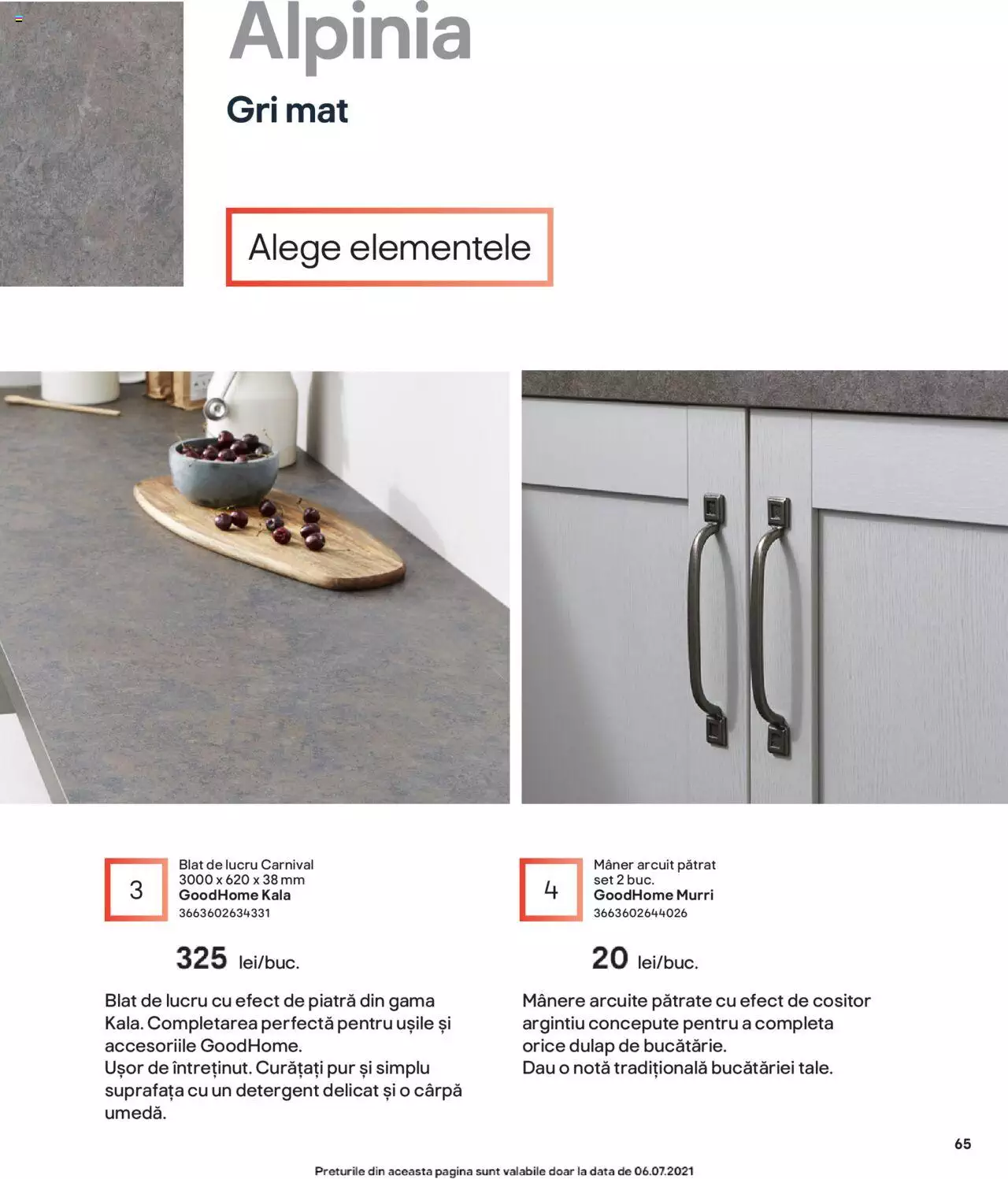 Alpinia

Gri mat

Alege elementele

3

Blat de lucru Carnival
3000 x 620 x 38 mm
GoodHome Kala
3663602634331

325 lei/buc.

Blat de lucru cu efect de piatră din gama Kala. Completarea perfectă pentru ușile și accesoriile GoodHome.
Ușor de întreținut. Curățați pur și simplu suprafața cu un detergent delicat și o cârpă umedă.

4

Mâner arcuit pătrat
set 2 buc.
GoodHome Murri
3663602644026

20 lei/buc.

Mânere arcuite pătrate cu efect de cositor argintiu concepute pentru a completa orice dulap de bucătărie.
Dau o notă tradițională bucătăriei tale.

65

Preturile din aceasta pagina sunt valabile doar la data de 06.07.2021